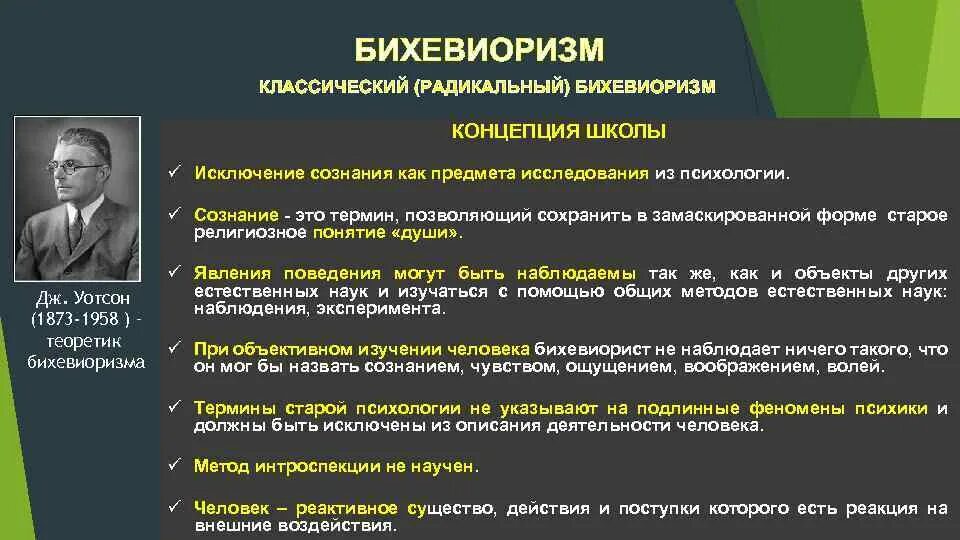 БИХЕВИОРИЗМ

КЛАССИЧЕСКИЙ (РАДИКАЛЬНЫЙ) БИХЕВИОРИЗМ

Дж. Уотсон (1873-1958 ) - теоретик бихевиоризма

КОНЦЕПЦИЯ ШКОЛЫ

✓ Исключение сознания как предмета исследования из психологии.

✓ Сознание - это термин, позволяющий сохранить в замаскированной форме старое религиозное понятие «души».

✓ Явления поведения могут быть наблюдаемы так же, как и объекты других естественных наук и изучаться с помощью общих методов естественных наук: наблюдения, эксперимента.

✓ При объективном изучении человека бихевиорист не наблюдает ничего такого, что он мог бы назвать сознанием, чувством, ощущением, воображением, волей.

✓ Термины старой психологии не указывают на подлинные феномены психики и должны быть исключены из описания деятельности человека.

✓ Метод интроспекции не научен.

✓ Человек – реактивное существо, действия и поступки которого есть реакция на внешние воздействия.